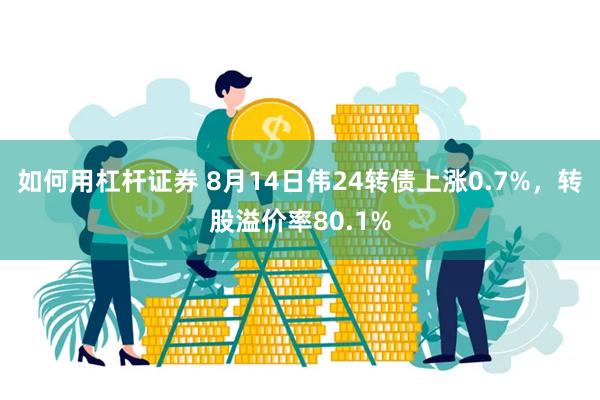 如何用杠杆证券 8月14日伟24转债上涨0.7%，转股溢价率80.1%

$

$

$